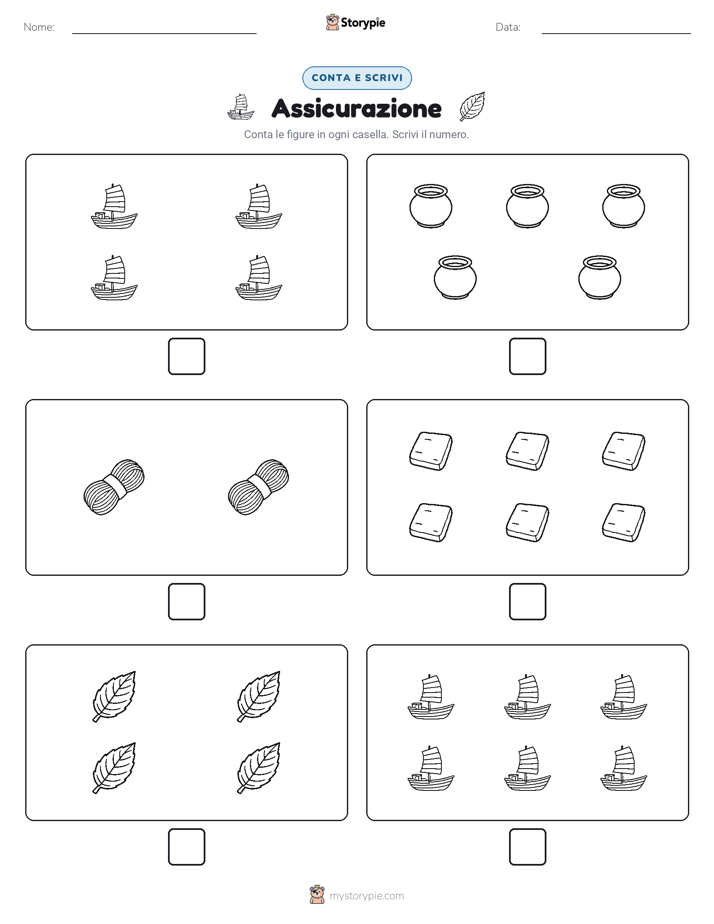 Nome:

Storypie

Data:

CONTA E SCRIVI

Assicurazione

Conta le figure in ogni casella. Scrivi il numero.

mystorypie.com